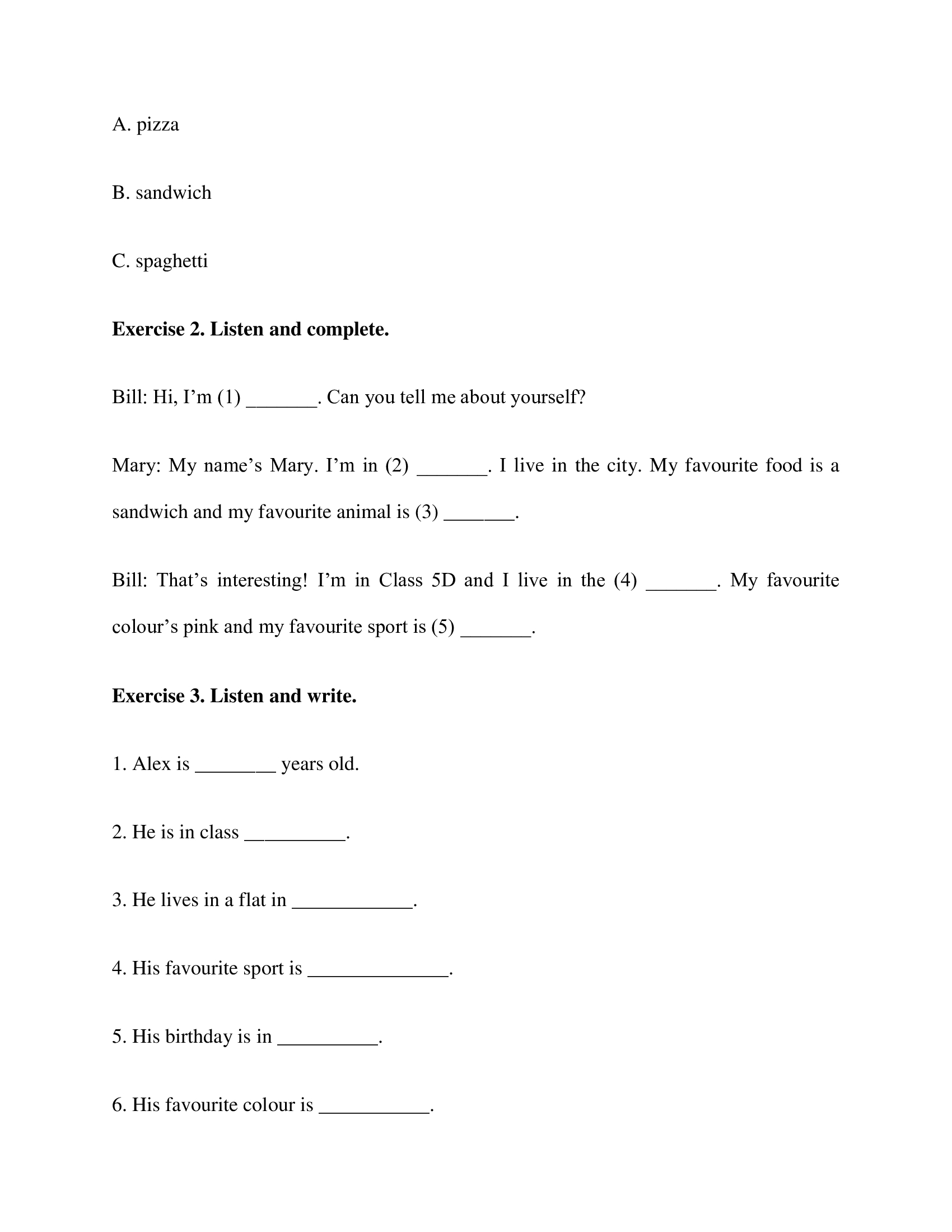 A. pizza

B. sandwich

C. spaghetti

**Exercise 2. Listen and complete.**

Bill: Hi, I’m (1) _______. Can you tell me about yourself?

Mary: My name’s Mary. I’m in (2) _______. I live in the city. My favourite food is a sandwich and my favourite animal is (3) _______.

Bill: That’s interesting! I’m in Class 5D and I live in the (4) _______. My favourite colour’s pink and my favourite sport is (5) _______.

**Exercise 3. Listen and write.**

1. Alex is ________ years old.

2. He is in class __________.

3. He lives in a flat in ____________.

4. His favourite sport is ______________.

5. His birthday is in __________.

6. His favourite colour is ___________.